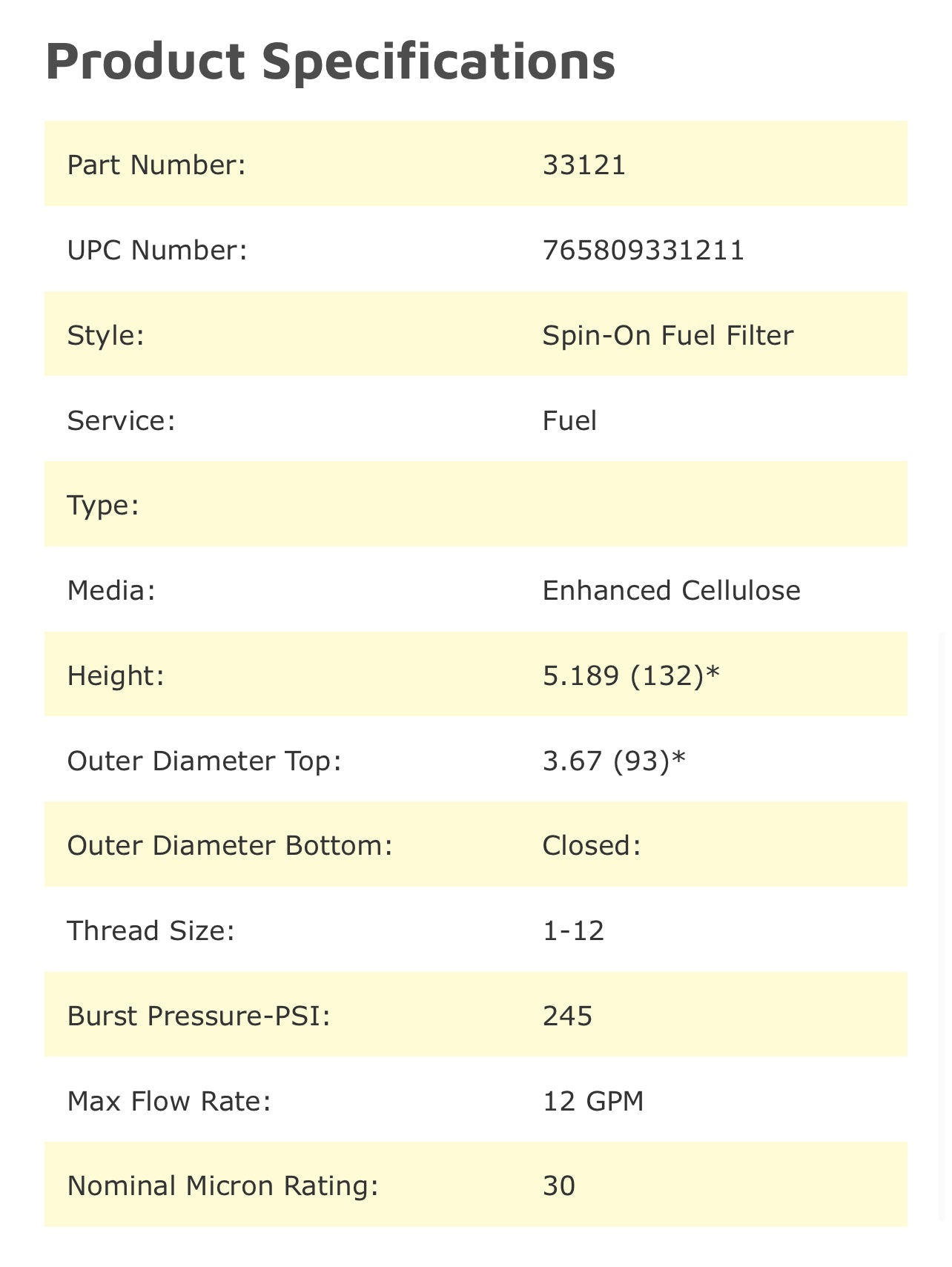 Product Specifications

| | |
|---|---|
| Part Number: | 33121 |
| UPC Number: | 765809331211 |
| Style: | Spin-On Fuel Filter |
| Service: | Fuel |
| Type: | |
| Media: | Enhanced Cellulose |
| Height: | 5.189 (132)* |
| Outer Diameter Top: | 3.67 (93)* |
| Outer Diameter Bottom: | Closed: |
| Thread Size: | 1-12 |
| Burst Pressure-PSI: | 245 |
| Max Flow Rate: | 12 GPM |
| Nominal Micron Rating: | 30 |